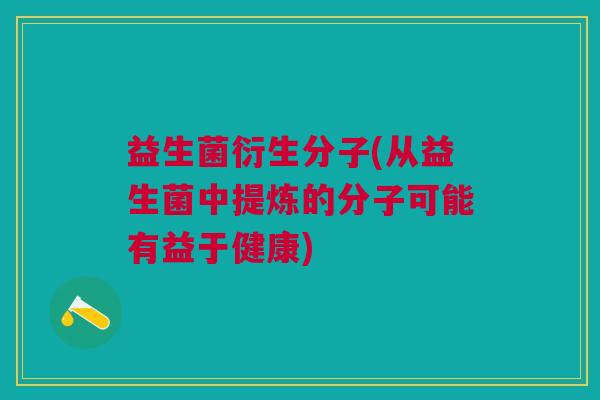 益生菌衍生分子(从益生菌中提炼的分子可能有益于健康)